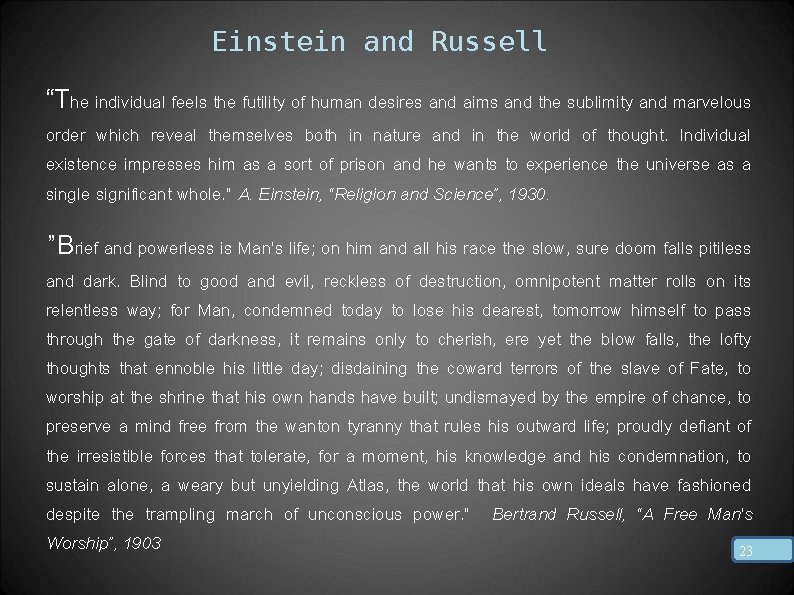 Einstein and Russell

“The individual feels the futility of human desires and aims and the sublimity and marvelous order which reveal themselves both in nature and in the world of thought. Individual existence impresses him as a sort of prison and he wants to experience the universe as a single significant whole." A. Einstein, “Religion and Science”, 1930.

”Brief and powerless is Man's life; on him and all his race the slow, sure doom falls pitiless and dark. Blind to good and evil, reckless of destruction, omnipotent matter rolls on its relentless way; for Man, condemned today to lose his dearest, tomorrow himself to pass through the gate of darkness, it remains only to cherish, ere yet the blow falls, the lofty thoughts that ennoble his little day; disdaining the coward terrors of the slave of Fate, to worship at the shrine that his own hands have built; undismayed by the empire of chance, to preserve a mind free from the wanton tyranny that rules his outward life; proudly defiant of the irresistible forces that tolerate, for a moment, his knowledge and his condemnation, to sustain alone, a weary but unyielding Atlas, the world that his own ideals have fashioned despite the trampling march of unconscious power." Bertrand Russell, “A Free Man's Worship”, 1903

23